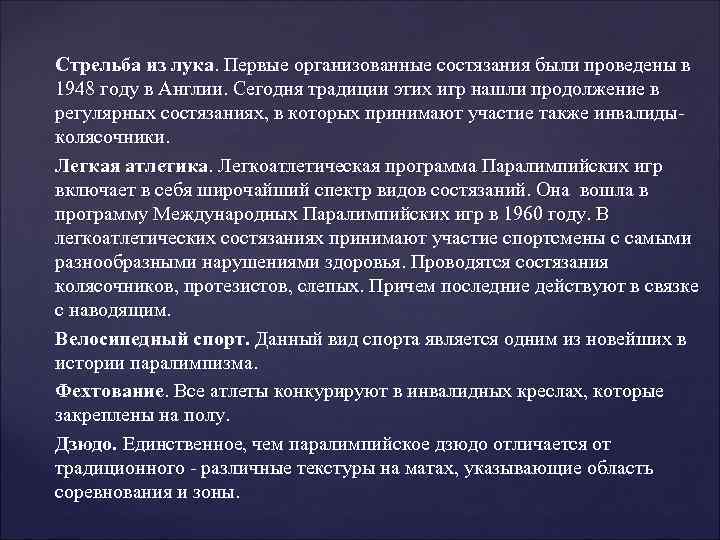 Стрельба из лука. Первые организованные состязания были проведены в 1948 году в Англии. Сегодня традиции этих игр нашли продолжение в регулярных состязаниях, в которых принимают участие также инвалиды-колясочники.

Легкая атлетика. Легкоатлетическая программа Паралимпийских игр включает в себя широчайший спектр видов состязаний. Она вошла в программу Международных Паралимпийских игр в 1960 году. В легкоатлетических состязаниях принимают участие спортсмены с самыми разнообразными нарушениями здоровья. Проводятся состязания колясочников, протезистов, слепых. Причем последние действуют в связке с наводящим.

Велосипедный спорт. Данный вид спорта является одним из новейших в истории паралимпизма.

Фехтование. Все атлеты конкурируют в инвалидных креслах, которые закреплены на полу.

Дзюдо. Единственное, чем паралимпийское дзюдо отличается от традиционного - различные текстуры на матах, указывающие область соревнования и зоны.